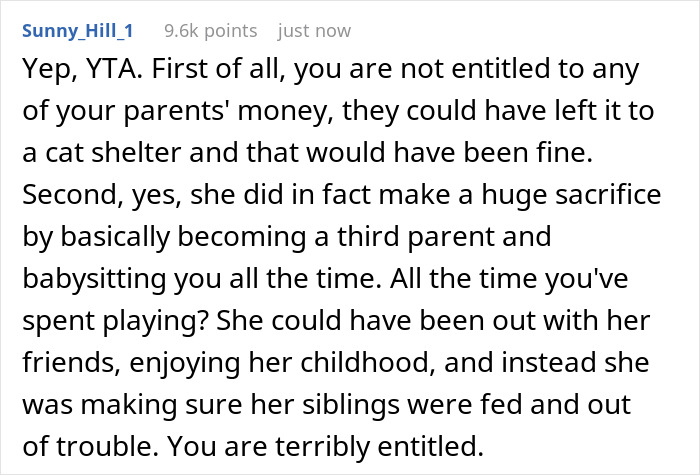 Sunny_Hill_1 9.6k points just now

Yep, YTA. First of all, you are not entitled to any of your parents' money, they could have left it to a cat shelter and that would have been fine. Second, yes, she did in fact make a huge sacrifice by basically becoming a third parent and babysitting you all the time. All the time you've spent playing? She could have been out with her friends, enjoying her childhood, and instead she was making sure her siblings were fed and out of trouble. You are terribly entitled.